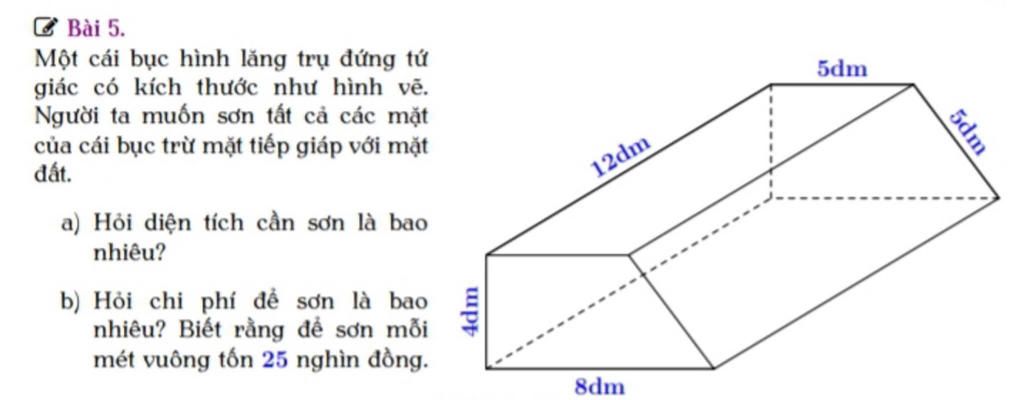 Bài 5.

Một cái bục hình lăng trụ đứng tứ giác có kích thước như hình vẽ. Người ta muốn sơn tất cả các mặt của cái bục trừ mặt tiếp giáp với mặt đất.

a) Hỏi diện tích cần sơn là bao nhiêu?

b) Hỏi chi phí để sơn là bao nhiêu? Biết rằng để sơn mỗi mét vuông tốn 25 nghìn đồng.

5dm
5dm
12dm
4dm
8dm